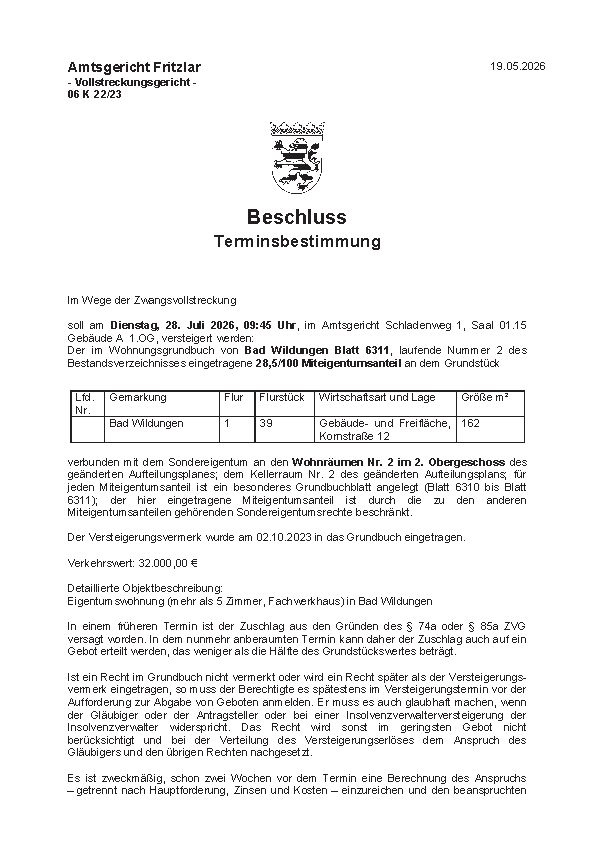 Amtsgericht Fritzlar
- Vollstreckungsgericht -
06 K 22/23

19.05.2026

Beschluss
Terminsbestimmung

Im Wege der Zwangsvollstreckung

soll am Dienstag, 28. Juli 2026, 09:45 Uhr, im Amtsgericht Schladenweg 1, Saal 01.15 Gebäude A 1.OG, versteigert werden:
Der im Wohnungsgrundbuch von Bad Wildungen Blatt 6311, laufende Nummer 2 des Bestandsverzeichnisses eingetragene 28,5/100 Miteigentumsanteil an dem Grundstück

| Lfd. Nr. | Gemarkung | Flur | Flurstück | Wirtschaftsart und Lage | Größe m² |
|---|---|---|---|---|---|
| | Bad Wildungen | 1 | 39 | Gebäude- und Freifläche, Kornstraße 12 | 162 |

verbunden mit dem Sondereigentum an den Wohnräumen Nr. 2 im 2. Obergeschoss des geänderten Aufteilungsplanes; dem Kellerraum Nr. 2 des geänderten Aufteilungsplans; für jeden Miteigentumsanteil ist ein besonderes Grundbuchblatt angelegt (Blatt 6310 bis Blatt 6311); der hier eingetragene Miteigentumsanteil ist durch die zu den anderen Miteigentumsanteilen gehörenden Sondereigentumsrechte beschränkt.

Der Versteigerungsvermerk wurde am 02.10.2023 in das Grundbuch eingetragen.

Verkehrswert: 32.000,00 €

Detaillierte Objektbeschreibung:
Eigentumswohnung (mehr als 5 Zimmer, Fachwerkhaus) in Bad Wildungen

In einem früheren Termin ist der Zuschlag aus den Gründen des § 74a oder § 85a ZVG versagt worden. In dem nunmehr anberaumten Termin kann daher der Zuschlag auch auf ein Gebot erteilt werden, das weniger als die Hälfte des Grundstückswertes beträgt.

Ist ein Recht im Grundbuch nicht vermerkt oder wird ein Recht später als der Versteigerungsvermerk eingetragen, so muss der Berechtigte es spätestens im Versteigerungstermin vor der Aufforderung zur Abgabe von Geboten anmelden. Er muss es auch glaubhaft machen, wenn der Gläubiger oder der Antragsteller oder bei einer Insolvenzverwalterversteigerung der Insolvenzverwalter widerspricht. Das Recht wird sonst im geringsten Gebot nicht berücksichtigt und bei der Verteilung des Versteigerungserlöses dem Anspruch des Gläubigers und den übrigen Rechten nachgesetzt.

Es ist zweckmäßig, schon zwei Wochen vor dem Termin eine Berechnung des Anspruchs – getrennt nach Hauptforderung, Zinsen und Kosten – einzureichen und den beanspruchten